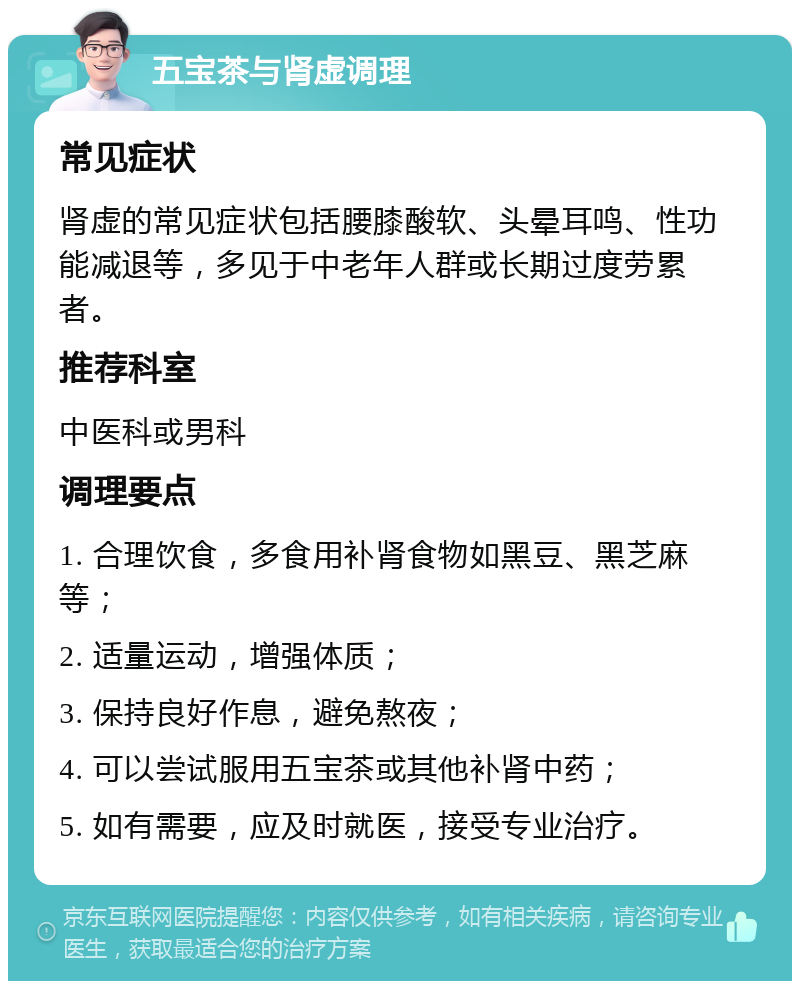 五宝茶与肾虚调理

常见症状

肾虚的常见症状包括腰膝酸软、头晕耳鸣、性功能减退等，多见于中老年人群或长期过度劳累者。

推荐科室

中医科或男科

调理要点

1. 合理饮食，多食用补肾食物如黑豆、黑芝麻等；

2. 适量运动，增强体质；

3. 保持良好作息，避免熬夜；

4. 可以尝试服用五宝茶或其他补肾中药；

5. 如有需要，应及时就医，接受专业治疗。

京东互联网医院提醒您：内容仅供参考，如有相关疾病，请咨询专业医生，获取最适合您的治疗方案